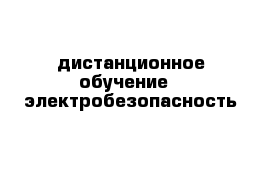 дистанционное обучение электробезопасность